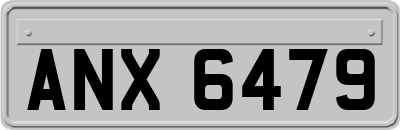 ANX 6479